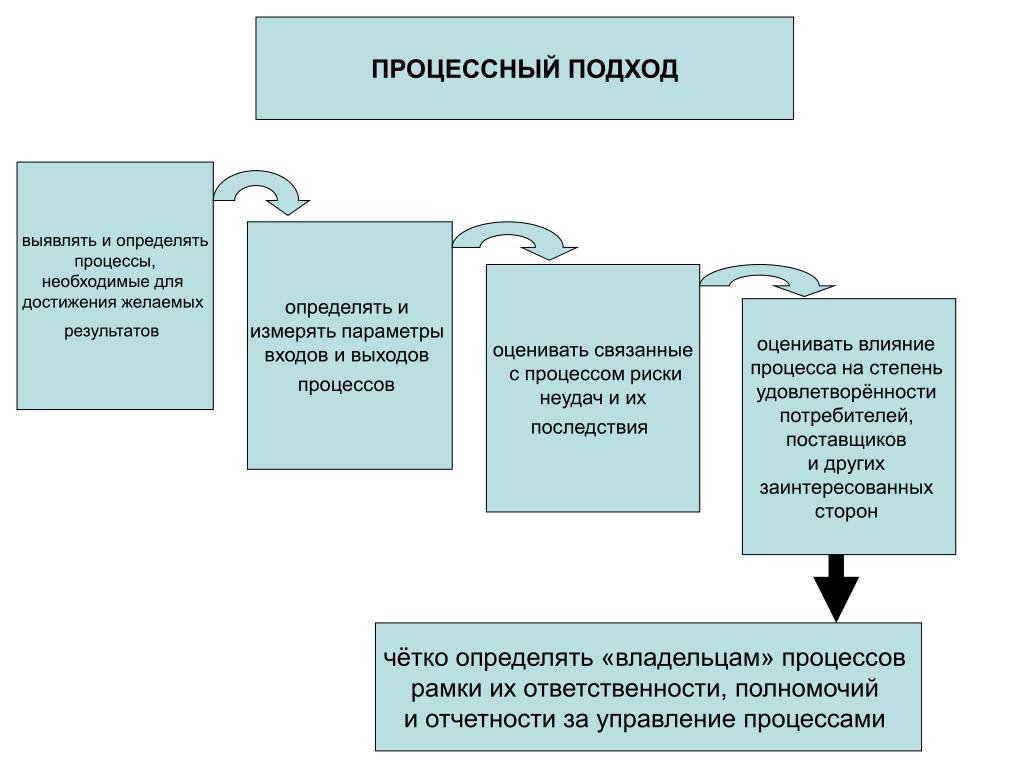 ПРОЦЕССНЫЙ ПОДХОД

выявлять и определять процессы, необходимые для достижения желаемых результатов

определять и измерять параметры входов и выходов процессов

оценивать связанные с процессом риски неудач и их последствия

оценивать влияние процесса на степень удовлетворённости потребителей, поставщиков и других заинтересованных сторон

чётко определять «владельцам» процессов рамки их ответственности, полномочий и отчетности за управление процессами